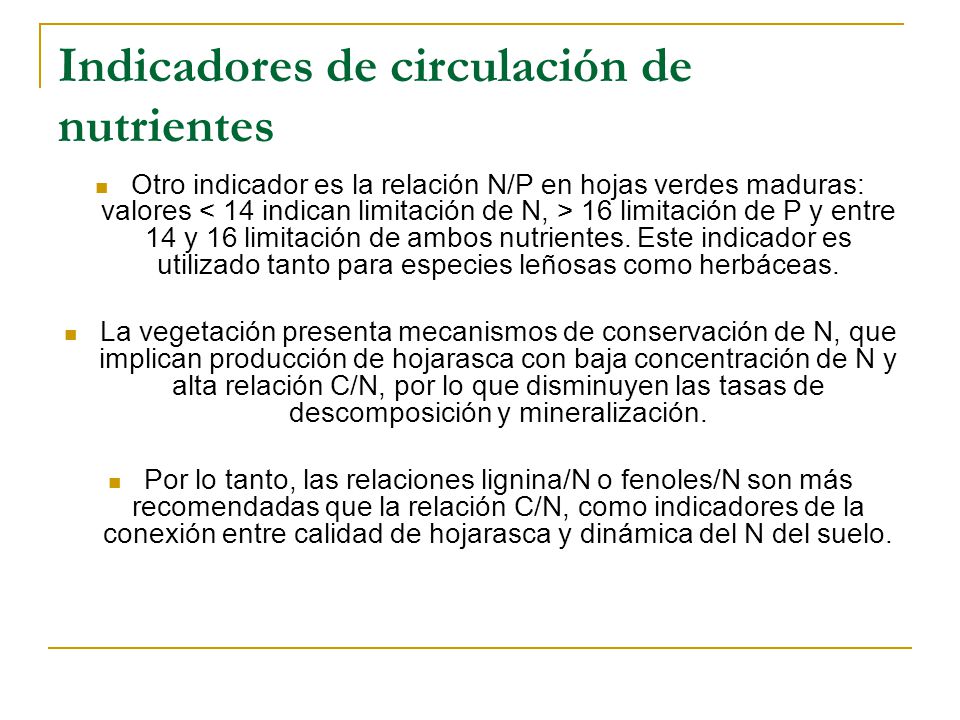 Indicadores de circulación de nutrientes

Otro indicador es la relación N/P en hojas verdes maduras: valores < 14 indican limitación de N, > 16 limitación de P y entre 14 y 16 limitación de ambos nutrientes. Este indicador es utilizado tanto para especies leñosas como herbáceas.

La vegetación presenta mecanismos de conservación de N, que implican producción de hojarasca con baja concentración de N y alta relación C/N, por lo que disminuyen las tasas de descomposición y mineralización.

Por lo tanto, las relaciones lignina/N o fenoles/N son más recomendadas que la relación C/N, como indicadores de la conexión entre calidad de hojarasca y dinámica del N del suelo.